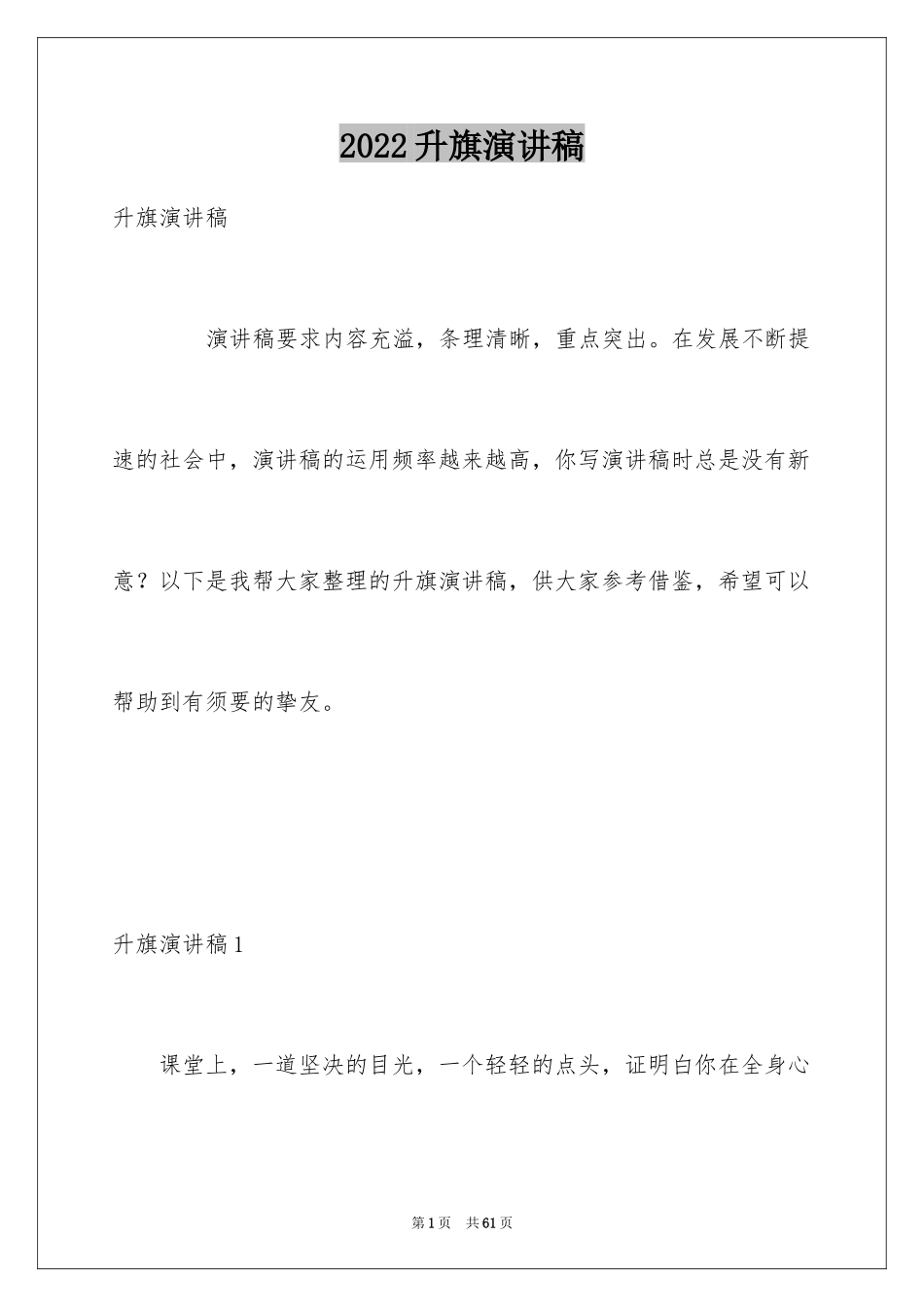 2022升旗演讲稿

升旗演讲稿

演讲稿要求内容充溢，条理清晰，重点突出。在发展不断提速的社会中，演讲稿的运用频率越来越高，你写演讲稿时总是没有新意？以下是我帮大家整理的升旗演讲稿，供大家参考借鉴，希望可以帮助到有须要的挚友。

升旗演讲稿1

课堂上，一道坚决的目光，一个轻轻的点头，证明白你在全身心

第1页 共61页